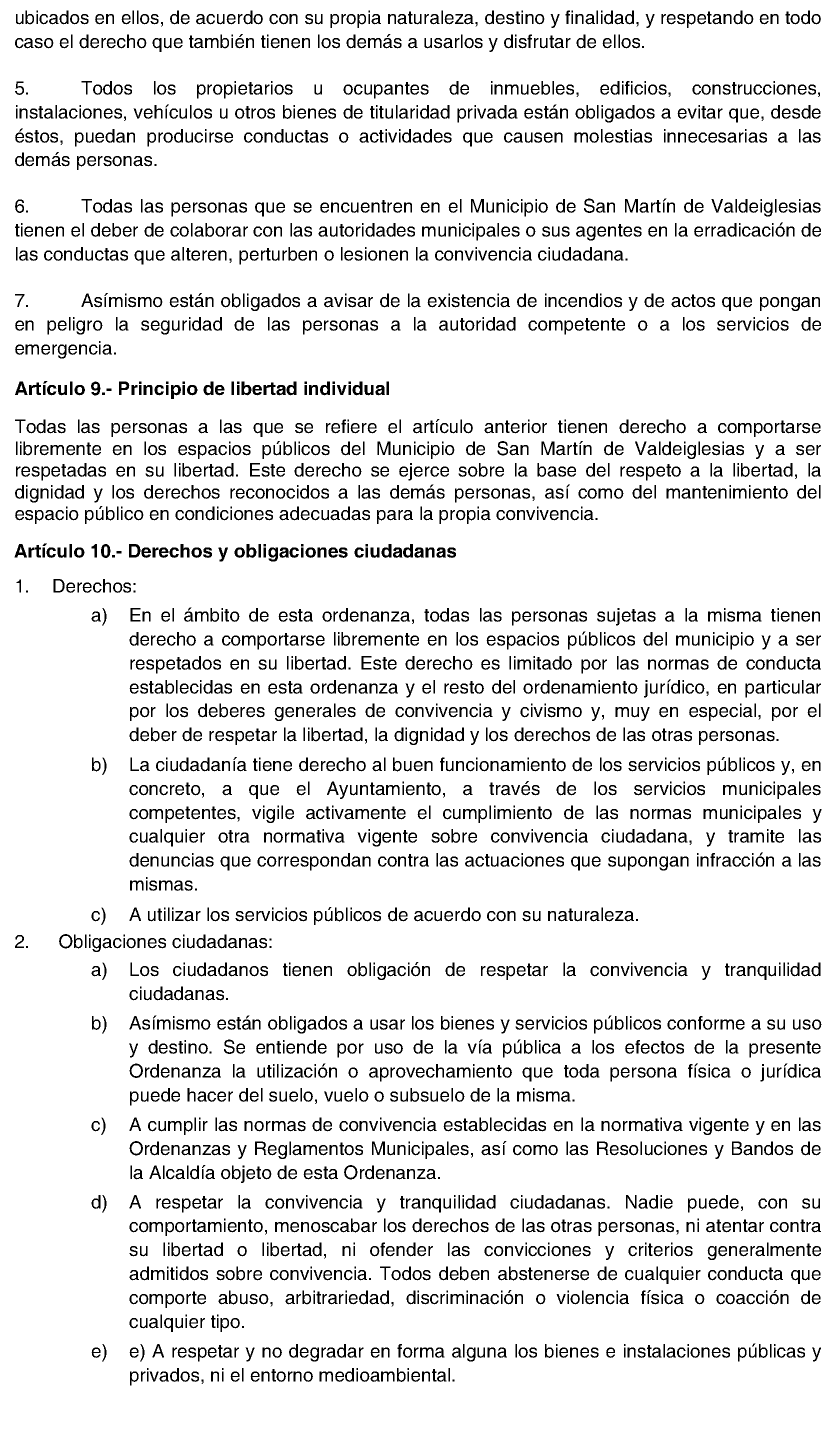 ubicados en ellos, de acuerdo con su propia naturaleza, destino y finalidad, y respetando en todo caso el derecho que también tienen los demás a usarlos y disfrutar de ellos.

5. Todos los propietarios u ocupantes de inmuebles, edificios, construcciones, instalaciones, vehículos u otros bienes de titularidad privada están obligados a evitar que, desde éstos, puedan producirse conductas o actividades que causen molestias innecesarias a las demás personas.

6. Todas las personas que se encuentren en el Municipio de San Martín de Valdeiglesias tienen el deber de colaborar con las autoridades municipales o sus agentes en la erradicación de las conductas que alteren, perturben o lesionen la convivencia ciudadana.

7. Asímismo están obligados a avisar de la existencia de incendios y de actos que pongan en peligro la seguridad de las personas a la autoridad competente o a los servicios de emergencia.

Artículo 9.- Principio de libertad individual

Todas las personas a las que se refiere el artículo anterior tienen derecho a comportarse libremente en los espacios públicos del Municipio de San Martín de Valdeiglesias y a ser respetadas en su libertad. Este derecho se ejerce sobre la base del respeto a la libertad, la dignidad y los derechos reconocidos a las demás personas, así como del mantenimiento del espacio público en condiciones adecuadas para la propia convivencia.

Artículo 10.- Derechos y obligaciones ciudadanas

1. Derechos:

a) En el ámbito de esta ordenanza, todas las personas sujetas a la misma tienen derecho a comportarse libremente en los espacios públicos del municipio y a ser respetados en su libertad. Este derecho es limitado por las normas de conducta establecidas en esta ordenanza y el resto del ordenamiento jurídico, en particular por los deberes generales de convivencia y civismo y, muy en especial, por el deber de respetar la libertad, la dignidad y los derechos de las otras personas.

b) La ciudadanía tiene derecho al buen funcionamiento de los servicios públicos y, en concreto, a que el Ayuntamiento, a través de los servicios municipales competentes, vigile activamente el cumplimiento de las normas municipales y cualquier otra normativa vigente sobre convivencia ciudadana, y tramite las denuncias que correspondan contra las actuaciones que supongan infracción a las mismas.

c) A utilizar los servicios públicos de acuerdo con su naturaleza.

2. Obligaciones ciudadanas:

a) Los ciudadanos tienen obligación de respetar la convivencia y tranquilidad ciudadanas.

b) Asímismo están obligados a usar los bienes y servicios públicos conforme a su uso y destino. Se entiende por uso de la vía pública a los efectos de la presente Ordenanza la utilización o aprovechamiento que toda persona física o jurídica puede hacer del suelo, vuelo o subsuelo de la misma.

c) A cumplir las normas de convivencia establecidas en la normativa vigente y en las Ordenanzas y Reglamentos Municipales, así como las Resoluciones y Bandos de la Alcaldía objeto de esta Ordenanza.

d) A respetar la convivencia y tranquilidad ciudadanas. Nadie puede, con su comportamiento, menoscabar los derechos de las otras personas, ni atentar contra su libertad o libertad, ni ofender las convicciones y criterios generalmente admitidos sobre convivencia. Todos deben abstenerse de cualquier conducta que comporte abuso, arbitrariedad, discriminación o violencia física o coacción de cualquier tipo.

e) e) A respetar y no degradar en forma alguna los bienes e instalaciones públicas y privados, ni el entorno medioambiental.